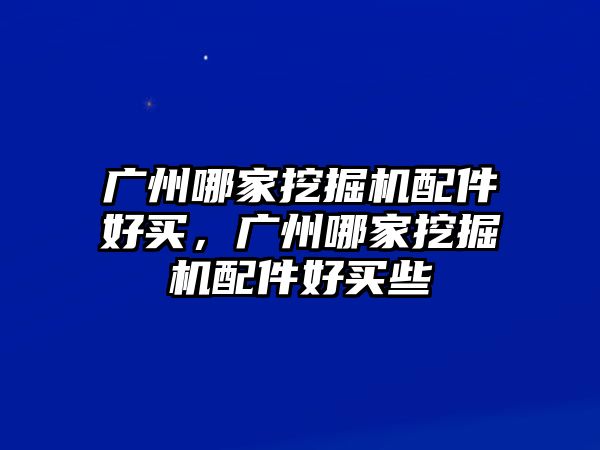 广州哪家挖掘机配件好买，广州哪家挖掘机配件好买些